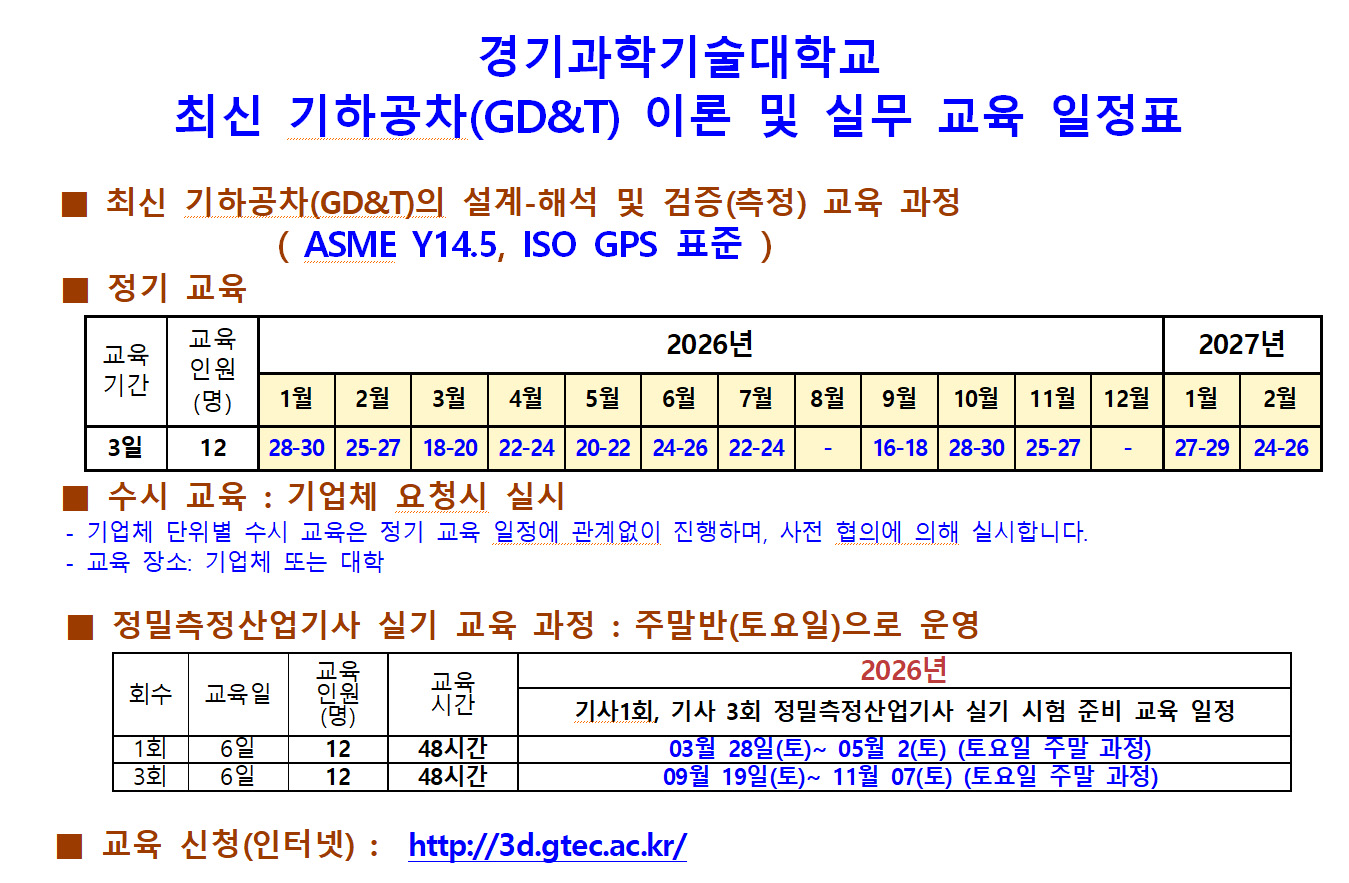 경기과학기술대학교
최신 기하공차(GD&T) 이론 및 실무 교육 일정표

■ 최신 기하공차(GD&T)의 설계-해석 및 검증(측정) 교육 과정
( ASME Y14.5, ISO GPS 표준 )

■ 정기 교육

| 교육 기간 | 교육 인원 (명) | 2026년 | | | | | | | | | | | | 2027년 | |
|---|---|---|---|---|---|---|---|---|---|---|---|---|---|---|---|
| | | 1월 | 2월 | 3월 | 4월 | 5월 | 6월 | 7월 | 8월 | 9월 | 10월 | 11월 | 12월 | 1월 | 2월 |
| 3일 | 12 | 28-30 | 25-27 | 18-20 | 22-24 | 20-22 | 24-26 | 22-24 | - | 16-18 | 28-30 | 25-27 | - | 27-29 | 24-26 |

■ 수시 교육 : 기업체 요청시 실시
- 기업체 단위별 수시 교육은 정기 교육 일정에 관계없이 진행하며, 사전 협의에 의해 실시합니다.
- 교육 장소: 기업체 또는 대학

■ 정밀측정산업기사 실기 교육 과정 : 주말반(토요일)으로 운영

| 회수 | 교육일 | 교육 인원 (명) | 교육 시간 | 2026년 |
|---|---|---|---|---|
| | | | | 기사1회, 기사 3회 정밀측정산업기사 실기 시험 준비 교육 일정 |
| 1회 | 6일 | 12 | 48시간 | 03월 28일(토)~ 05월 2(토) (토요일 주말 과정) |
| 3회 | 6일 | 12 | 48시간 | 09월 19일(토)~ 11월 07(토) (토요일 주말 과정) |

■ 교육 신청(인터넷) : http://3d.gtec.ac.kr/